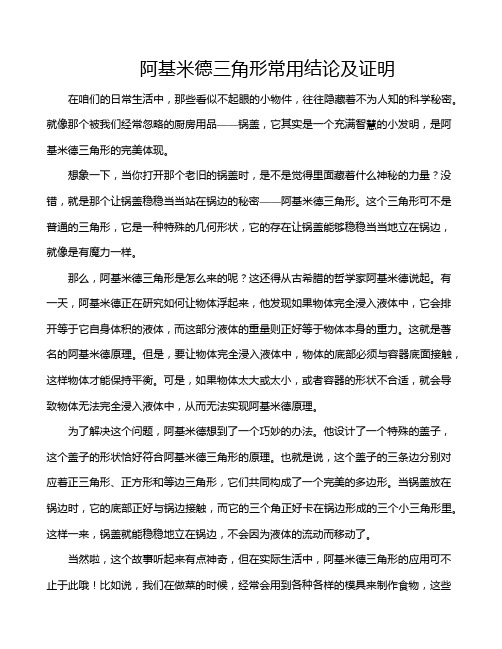 阿基米德三角形常用结论及证明

在咱们的日常生活中，那些看似不起眼的小物件，往往隐藏着不为人知的科学秘密。就像那个被我们经常忽略的厨房用品——锅盖，它其实是一个充满智慧的小发明，是阿基米德三角形的完美体现。

想象一下，当你打开那个老旧的锅盖时，是不是觉得里面藏着什么神秘的力量？没错，就是那个让锅盖稳稳当当站在锅边的秘密——阿基米德三角形。这个三角形可不是普通的三角形，它是一种特殊的几何形状，它的存在让锅盖能够稳稳当当地立在锅边，就像是有魔力一样。

那么，阿基米德三角形是怎么来的呢？这还得从古希腊的哲学家阿基米德说起。有一天，阿基米德正在研究如何让物体浮起来，他发现如果物体完全浸入液体中，它会排开等于它自身体积的液体，而这部分液体的重量则正好等于物体本身的重力。这就是著名的阿基米德原理。但是，要让物体完全浸入液体中，物体的底部必须与容器底面接触，这样物体才能保持平衡。可是，如果物体太大或太小，或者容器的形状不合适，就会导致物体无法完全浸入液体中，从而无法实现阿基米德原理。

为了解决这个问题，阿基米德想到了一个巧妙的办法。他设计了一个特殊的盖子，这个盖子的形状恰好符合阿基米德三角形的原理。也就是说，这个盖子的三条边分别对应着正三角形、正方形和等边三角形，它们共同构成了一个完美的多边形。当锅盖放在锅边时，它的底部正好与锅边接触，而它的三个角正好卡在锅边形成的三个小三角形里。这样一来，锅盖就能稳稳地立在锅边，不会因为液体的流动而移动了。

当然啦，这个故事听起来有点神奇，但在实际生活中，阿基米德三角形的应用可不止于此哦！比如说，我们在做菜的时候，经常会用到各种各样的模具来制作食物，这些